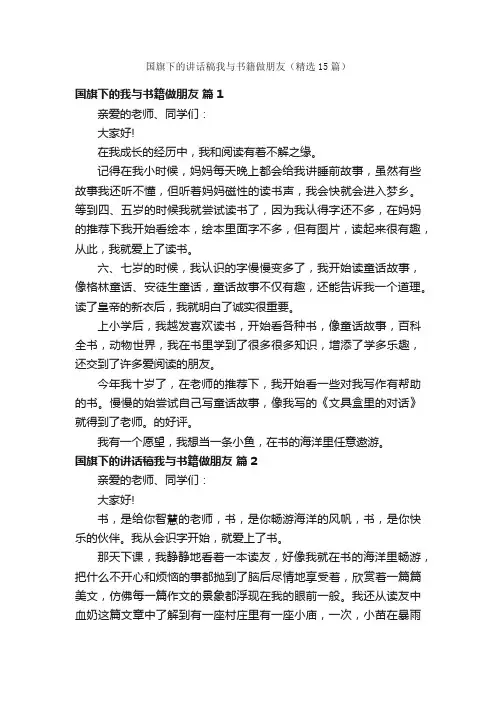 国旗下的讲话稿我与书籍做朋友（精选15篇）

国旗下的我与书籍做朋友 篇1

亲爱的老师、同学们：

大家好!

在我成长的经历中，我和阅读有着不解之缘。

记得在我小时候，妈妈每天晚上都会给我讲睡前故事，虽然有些故事我还听不懂，但听着妈妈磁性的读书声，我会快就会进入梦乡。等到四、五岁的时候我就尝试读书了，因为我认得字还不多，在妈妈的推荐下我开始看绘本，绘本里面字不多，但有图片，读起来很有趣，从此，我就爱上了读书。

六、七岁的时候，我认识的字慢慢变多了，我开始读童话故事，像格林童话、安徒生童话，童话故事不仅有趣，还能告诉我一个道理。读了皇帝的新衣后，我就明白了诚实很重要。

上小学后，我越发喜欢读书，开始看各种书，像童话故事，百科全书，动物世界，我在书里学到了很多很多知识，增添了学多乐趣，还交到了许多爱阅读的朋友。

今年我十岁了，在老师的推荐下，我开始看一些对我写作有帮助的书。慢慢的始尝试自己写童话故事，像我写的《文具盒里的对话》就得到了老师。的好评。

我有一个愿望，我想当一条小鱼，在书的海洋里任意遨游。

国旗下的讲话稿我与书籍做朋友 篇2

亲爱的老师、同学们：

大家好!

书，是给你智慧的老师，书，是你畅游海洋的风帆，书，是你快乐的伙伴。我从会识字开始，就爱上了书。

那天下课，我静静地看着一本读友，好像我就在书的海洋里畅游，把什么不开心和烦恼的事都抛到了脑后尽情地享受着，欣赏着一篇篇美文，仿佛每一篇作文的景象都浮现在我的眼前一般。我还从读友中血奶这篇文章中了解到有一座村庄里有一座小庙，一次，小苗在暴雨